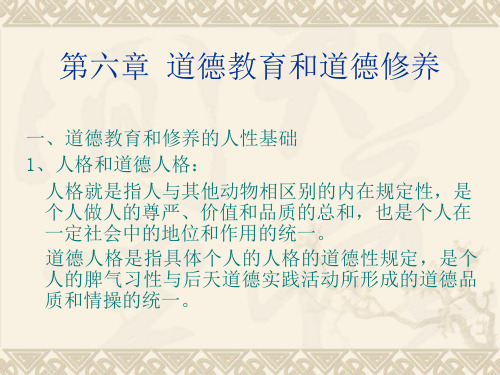 第六章 道德教育和道德修养

一、道德教育和修养的人性基础

1、人格和道德人格：

人格就是指人与其他动物相区别的内在规定性，是个人做人的尊严、价值和品质的总和，也是个人在一定社会中的地位和作用的统一。

道德人格是指具体个人的人格的道德性规定，是个人的脾气习性与后天道德实践活动所形成的道德品质和情操的统一。